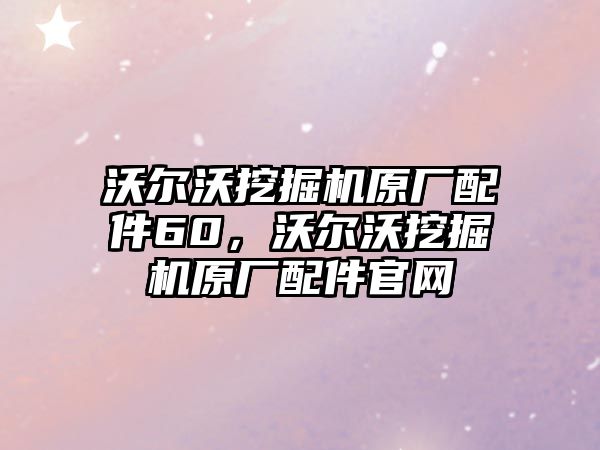 沃尔沃挖掘机原厂配件60，沃尔沃挖掘机原厂配件官网